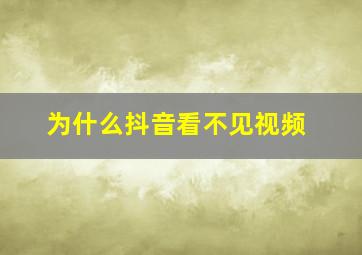 为什么抖音看不见视频